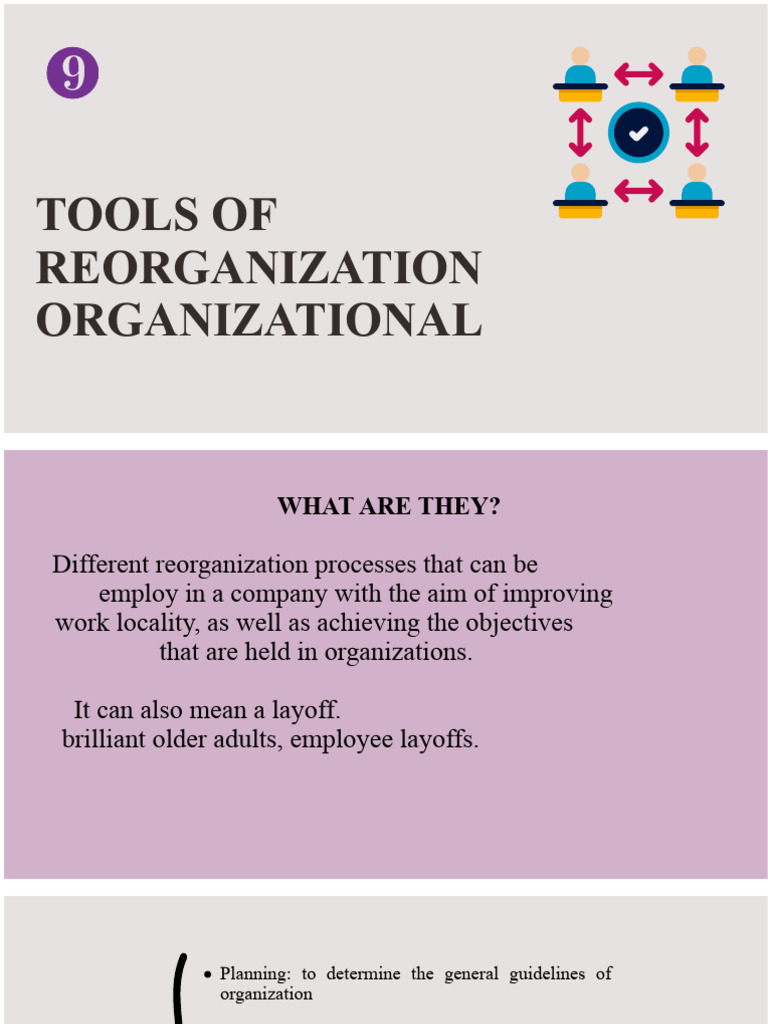 9

TOOLS OF REORGANIZATION ORGANIZATIONAL

WHAT ARE THEY?

Different reorganization processes that can be employ in a company with the aim of improving work locality, as well as achieving the objectives that are held in organizations.

It can also mean a layoff. brilliant older adults, employee layoffs.

• Planning: to determine the general guidelines of organization